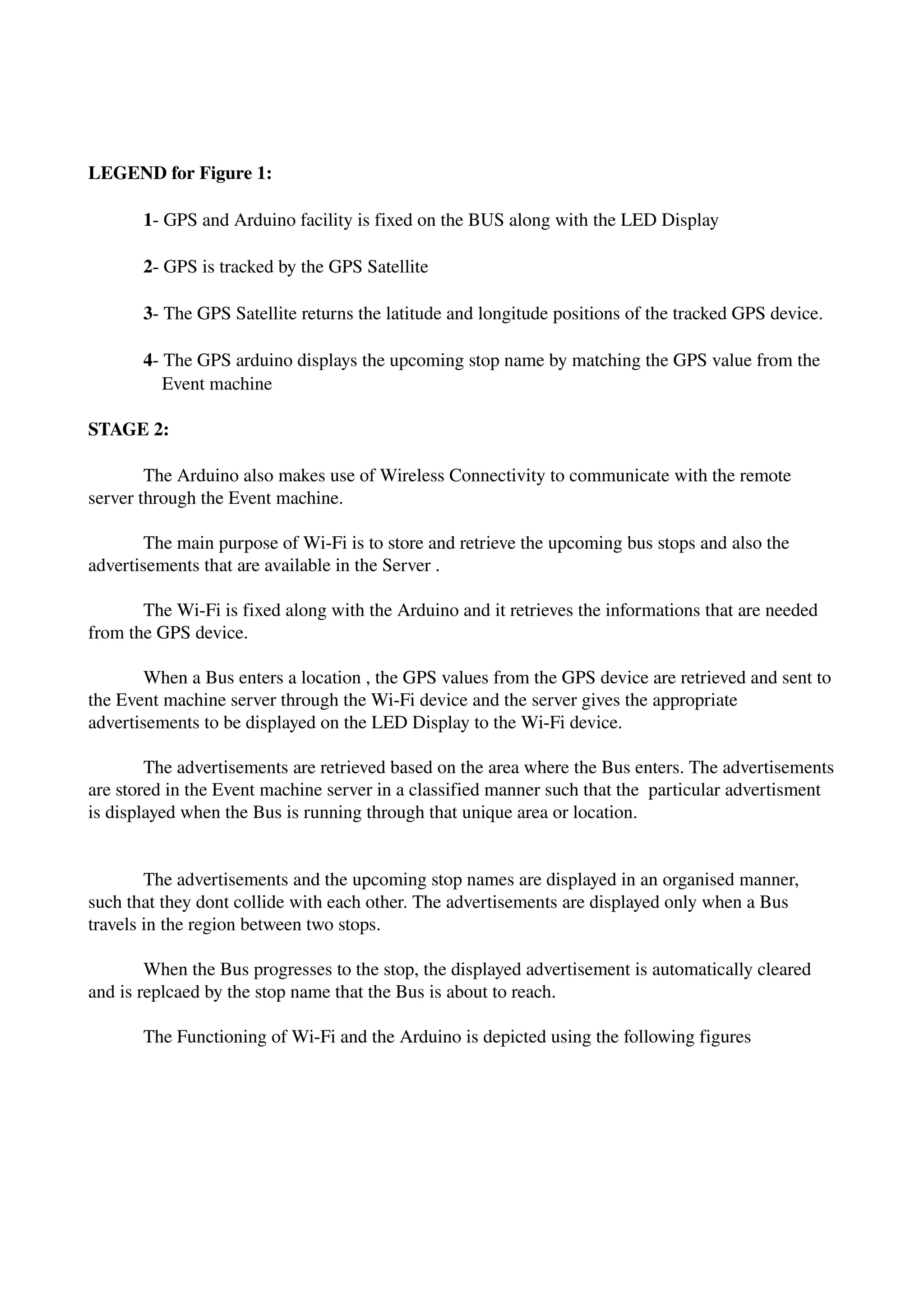 LEGEND for Figure 1:

1- GPS and Arduino facility is fixed on the BUS along with the LED Display

2- GPS is tracked by the GPS Satellite

3- The GPS Satellite returns the latitude and longitude positions of the tracked GPS device.

4- The GPS arduino displays the upcoming stop name by matching the GPS value from the Event machine

STAGE 2:

The Arduino also makes use of Wireless Connectivity to communicate with the remote server through the Event machine.

The main purpose of Wi-Fi is to store and retrieve the upcoming bus stops and also the advertisements that are available in the Server .

The Wi-Fi is fixed along with the Arduino and it retrieves the informations that are needed from the GPS device.

When a Bus enters a location , the GPS values from the GPS device are retrieved and sent to the Event machine server through the Wi-Fi device and the server gives the appropriate advertisements to be displayed on the LED Display to the Wi-Fi device.

The advertisements are retrieved based on the area where the Bus enters. The advertisements are stored in the Event machine server in a classified manner such that the particular advertisment is displayed when the Bus is running through that unique area or location.

The advertisements and the upcoming stop names are displayed in an organised manner, such that they dont collide with each other. The advertisements are displayed only when a Bus travels in the region between two stops.

When the Bus progresses to the stop, the displayed advertisement is automatically cleared and is replcaed by the stop name that the Bus is about to reach.

The Functioning of Wi-Fi and the Arduino is depicted using the following figures